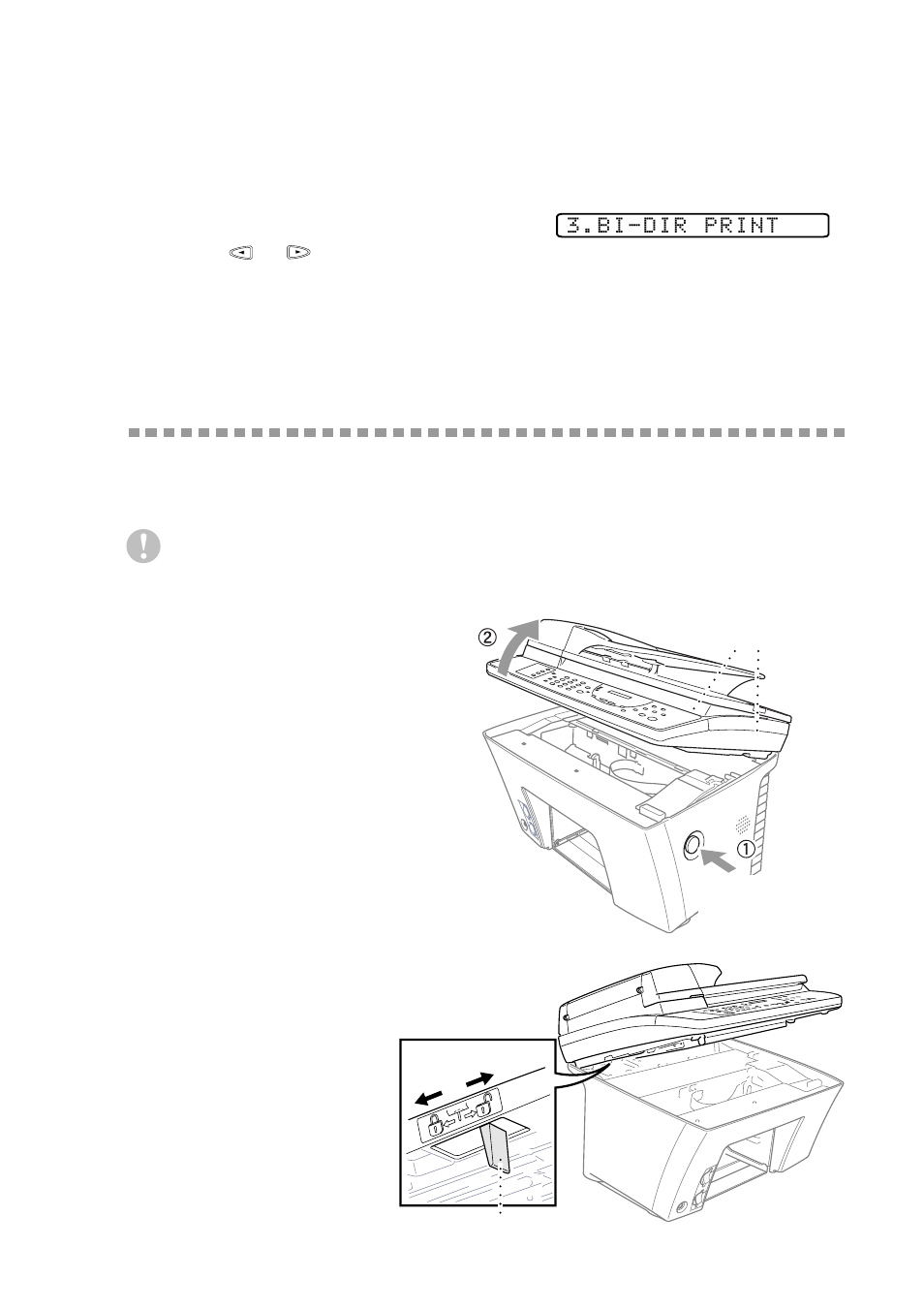 3.BI-DIR PRINT

②

①